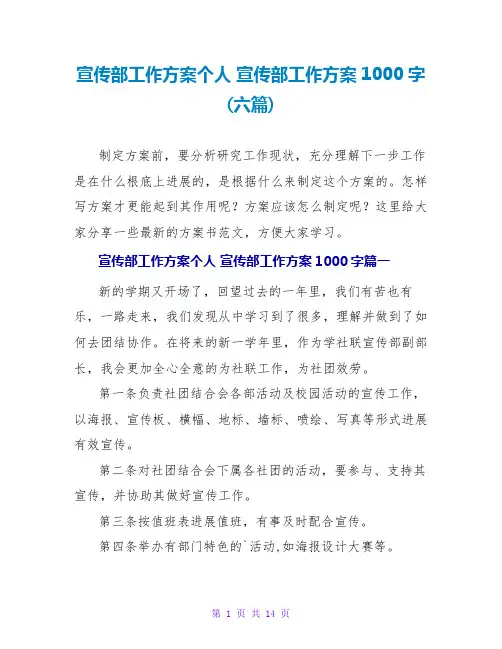 宣传部工作方案个人 宣传部工作方案 1000 字（六篇）

制定方案前，要分析研究工作现状，充分理解下一步工作是在什么根底上进展的，是根据什么来制定这个方案的。怎样写方案才更能起到其作用呢？方案应该怎么制定呢？这里给大家分享一些最新的方案书范文，方便大家学习。

宣传部工作方案个人 宣传部工作方案 1000 字篇一

新的学期又开场了，回望过去的一年里，我们有苦也有乐，一路走来，我们发现从中学习到了很多，理解并做到了如何去团结协作。在将来的新一学年里，作为学社联宣传部副部长，我会更加全心全意的为社联工作，为社团效劳。

第一条负责社团结合会各部活动及校园活动的宣传工作，以海报、宣传板、横幅、地标、墙标、喷绘、写真等形式进展有效宣传。

第二条对社团结合会下属各社团的活动，要参与、支持其宣传，并协助其做好宣传工作。

第三条按值班表进展值班，有事及时配合宣传。

第四条举办有部门特色的`活动,如海报设计大赛等。

第 1 页 共 14 页